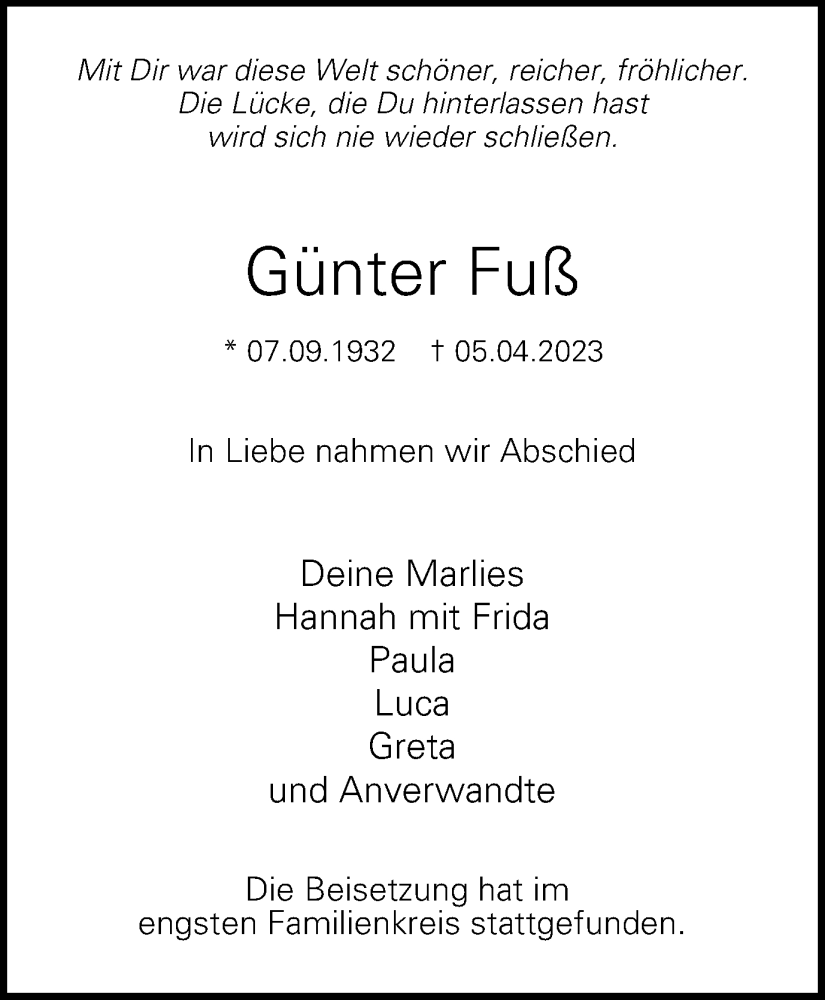 Mit Dir war diese Welt schöner, reicher, fröhlicher.
Die Lücke, die Du hinterlassen hast
wird sich nie wieder schließen.

Günter Fuß

* 07.09.1932 † 05.04.2023

In Liebe nahmen wir Abschied

Deine Marlies
Hannah mit Frida
Paula
Luca
Greta
und Anverwandte

Die Beisetzung hat im engsten Familienkreis stattgefunden.